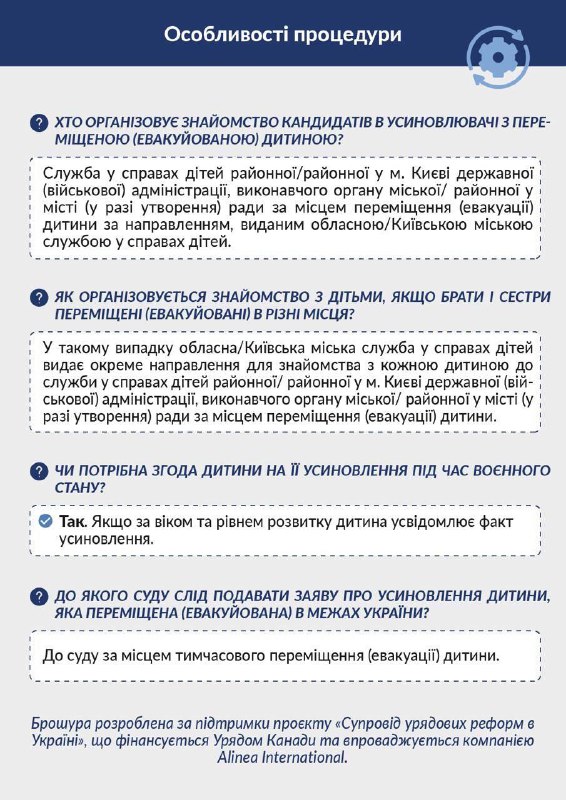 Особливості процедури

ХТО ОРГАНІЗОВУЄ ЗНАЙОМСТВО КАНДИДАТІВ В УСИНОВЛЮВАЧІ З ПЕРЕМІЩЕНОЮ (ЕВАКУЙОВАНОЮ) ДИТИНОЮ?

Служба у справах дітей районної/районної у м. Києві державної (військової) адміністрації, виконавчого органу міської/ районної у місті (у разі утворення) ради за місцем переміщення (евакуації) дитини за направленням, виданим обласною/Київською міською службою у справах дітей.

ЯК ОРГАНІЗОВУЄТЬСЯ ЗНАЙОМСТВО З ДІТЬМИ, ЯКЩО БРАТИ І СЕСТРИ ПЕРЕМІЩЕНІ (ЕВАКУЙОВАНІ) В РІЗНІ МІСЦЯ?

У такому випадку обласна/Київська міська служба у справах дітей видає окреме направлення для знайомства з кожною дитиною до служби у справах дітей районної/ районної у м. Києві державної (військової) адміністрації, виконавчого органу міської/ районної у місті (у разі утворення) ради за місцем переміщення (евакуації) дитини.

ЧИ ПОТРІБНА ЗГОДА ДИТИНИ НА ЇЇ УСИНОВЛЕННЯ ПІД ЧАС ВОЄННОГО СТАНУ?

Так. Якщо за віком та рівнем розвитку дитина усвідомлює факт усиновлення.

ДО ЯКОГО СУДУ СЛІД ПОДАВАТИ ЗАЯВУ ПРО УСИНОВЛЕННЯ ДИТИНИ, ЯКА ПЕРЕМІЩЕНА (ЕВАКУЙОВАНА) В МЕЖАХ УКРАЇНИ?

До суду за місцем тимчасового переміщення (евакуації) дитини.

Брошура розроблена за підтримки проєкту «Супровід урядових реформ в Україні», що фінансується Урядом Канади та впроваджується компанією Alinea International.